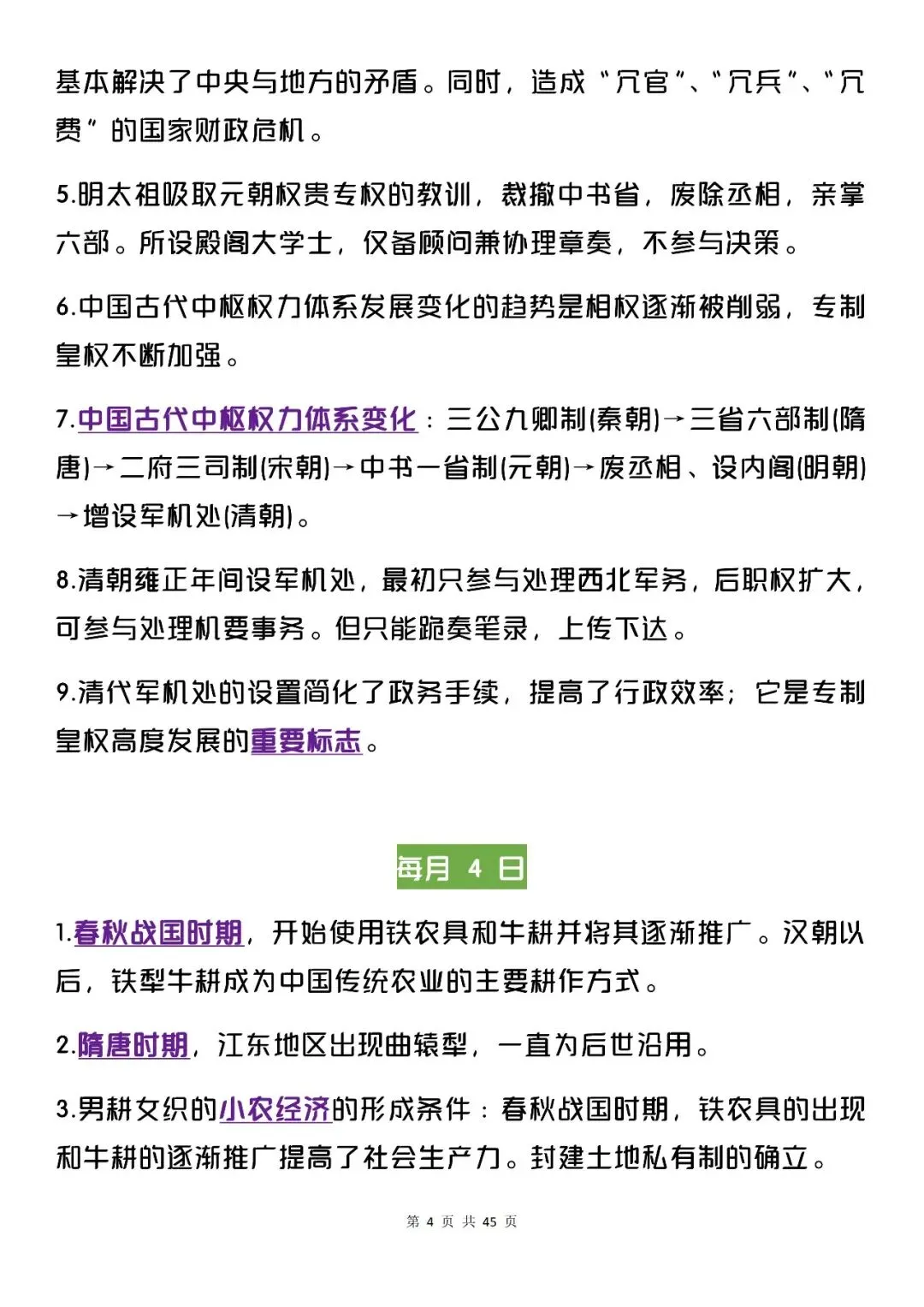 基本解决了中央与地方的矛盾。同时，造成“冗官”、“冗兵”、“冗费”的国家财政危机。

5.明太祖吸取元朝权贵专权的教训，裁撤中书省，废除丞相，亲掌六部。所设殿阁大学士，仅备顾问兼协理章奏，不参与决策。

6.中国古代中枢权力体系发展变化的趋势是相权逐渐被削弱，专制皇权不断加强。

7.中国古代中枢权力体系变化：三公九卿制(秦朝)→三省六部制(隋唐)→二府三司制(宋朝)→中书一省制(元朝)→废丞相、设内阁(明朝)→增设军机处(清朝)。

8.清朝雍正年间设军机处，最初只参与处理西北军务，后职权扩大，可参与处理机要事务。但只能跪奏笔录，上传下达。

9.清代军机处的设置简化了政务手续，提高了行政效率；它是专制皇权高度发展的重要标志。

每月 4 日

1.春秋战国时期，开始使用铁农具和牛耕并将其逐渐推广。汉朝以后，铁犁牛耕成为中国传统农业的主要耕作方式。

2.隋唐时期，江东地区出现曲辕犁，一直为后世沿用。

3.男耕女织的小农经济的形成条件：春秋战国时期，铁农具的出现和牛耕的逐渐推广提高了社会生产力。封建土地私有制的确立。

第 4 页 共 45 页